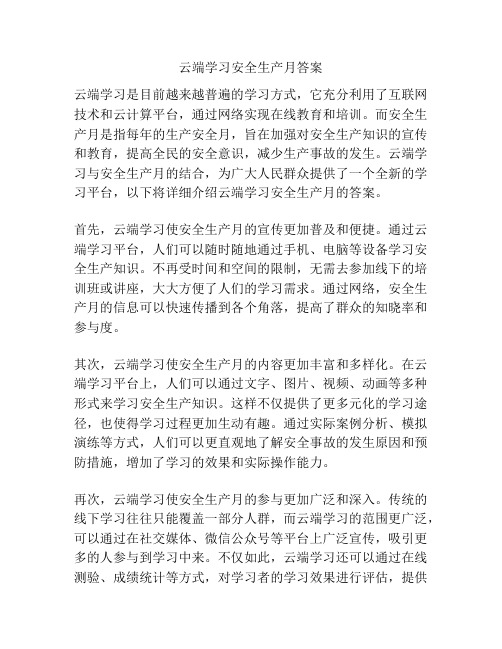 云端学习安全生产月答案

云端学习是目前越来越普遍的学习方式，它充分利用了互联网技术和云计算平台，通过网络实现在线教育和培训。而安全生产月是指每年的生产安全月，旨在加强对安全生产知识的宣传和教育，提高全民的安全意识，减少生产事故的发生。云端学习与安全生产月的结合，为广大人民群众提供了一个全新的学习平台，以下将详细介绍云端学习安全生产月的答案。

首先，云端学习使安全生产月的宣传更加普及和便捷。通过云端学习平台，人们可以随时随地通过手机、电脑等设备学习安全生产知识。不再受时间和空间的限制，无需去参加线下的培训班或讲座，大大方便了人们的学习需求。通过网络，安全生产月的信息可以快速传播到各个角落，提高了群众的知晓率和参与度。

其次，云端学习使安全生产月的内容更加丰富和多样化。在云端学习平台上，人们可以通过文字、图片、视频、动画等多种形式来学习安全生产知识。这样不仅提供了更多元化的学习途径，也使得学习过程更加生动有趣。通过实际案例分析、模拟演练等方式，人们可以更直观地了解安全事故的发生原因和预防措施，增加了学习的效果和实际操作能力。

再次，云端学习使安全生产月的参与更加广泛和深入。传统的线下学习往往只能覆盖一部分人群，而云端学习的范围更广泛，可以通过在社交媒体、微信公众号等平台上广泛宣传，吸引更多的人参与到学习中来。不仅如此，云端学习还可以通过在线测验、成绩统计等方式，对学习者的学习效果进行评估，提供